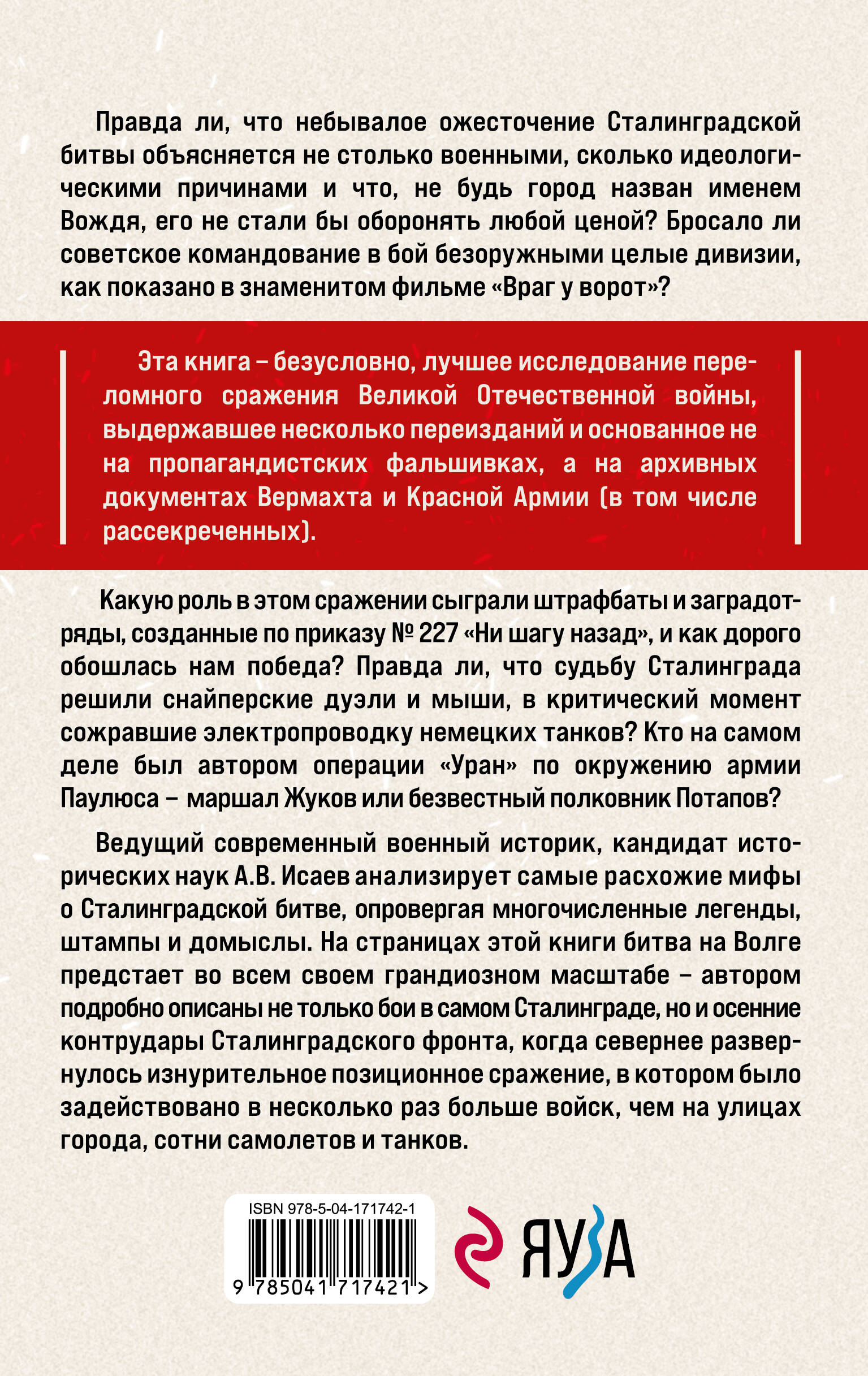 Правда ли, что небывалое ожесточение Сталинградской битвы объясняется не столько военными, сколько идеологическими причинами и что, не будь город назван именем Вождя, его не стали бы оборонять любой ценой? Бросало ли советское командование в бой безоружными целые дивизии, как показано в знаменитом фильме «Враг у ворот»?

Эта книга – безусловно, лучшее исследование переломного сражения Великой Отечественной войны, выдержавшее несколько переизданий и основанное не на пропагандистских фальшивках, а на архивных документах Вермахта и Красной Армии (в том числе рассекреченных).

Какую роль в этом сражении сыграли штрафбаты и заградотряды, созданные по приказу № 227 «Ни шагу назад», и как дорого обошлась нам победа? Правда ли, что судьбу Сталинграда решили снайперские дуэли и мыши, в критический момент сожравшие электропроводку немецких танков? Кто на самом деле был автором операции «Уран» по окружению армии Паулюса – маршал Жуков или безвестный полковник Потапов?

Ведущий современный военный историк, кандидат исторических наук А.В. Исаев анализирует самые расхожие мифы о Сталинградской битве, опровергая многочисленные легенды, штампы и домыслы. На страницах этой книги битва на Волге предстает во всем своем грандиозном масштабе – автором подробно описаны не только бои в самом Сталинграде, но и осенние контрудары Сталинградского фронта, когда севернее развернулось изнурительное позиционное сражение, в котором было задействовано в несколько раз больше войск, чем на улицах города, сотни самолетов и танков.

ISBN 978-5-04-171742-1
9 785041 717421 >

ЯУЗА